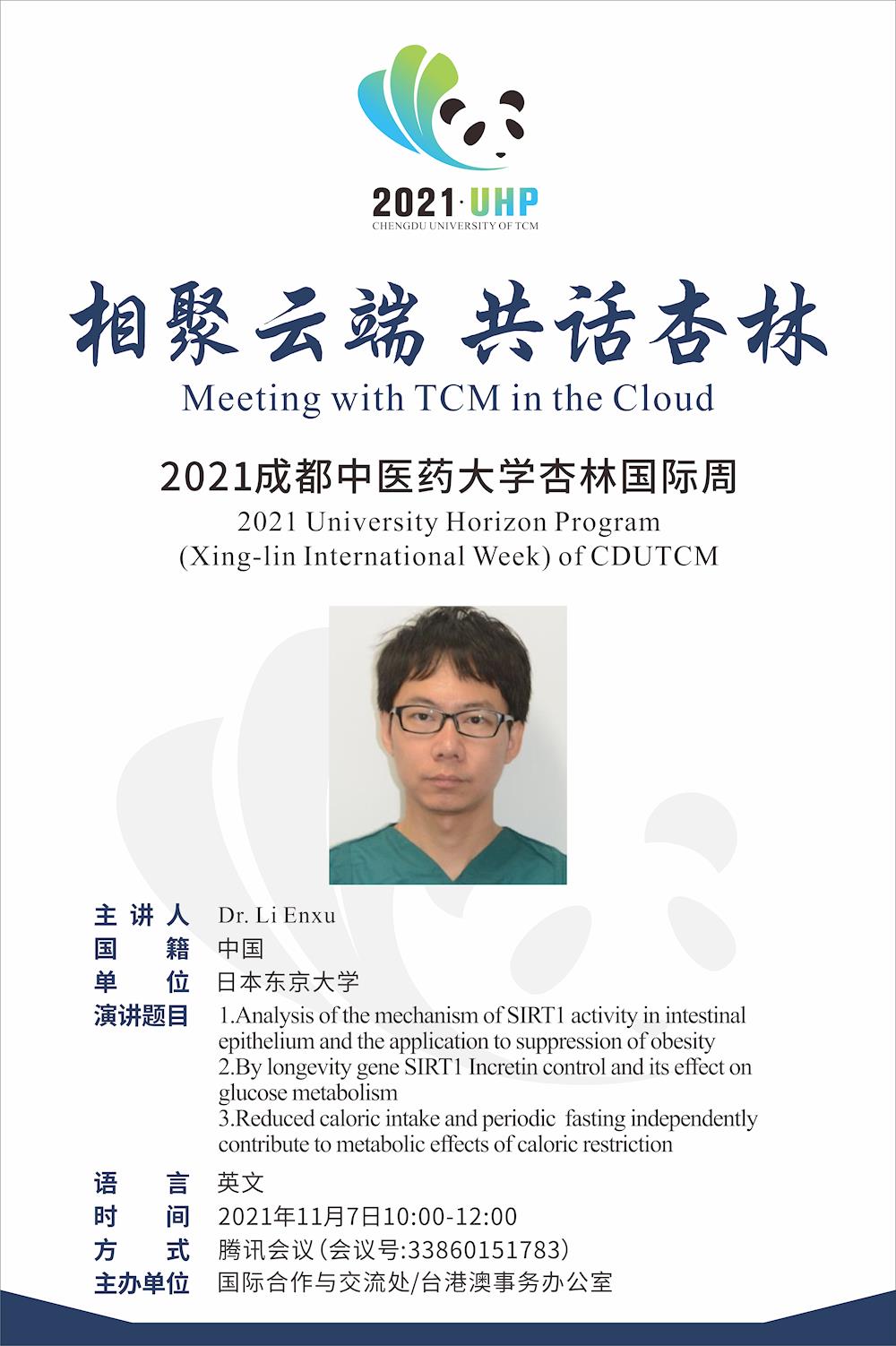 2021·UHP
CHENGDU UNIVERSITY OF TCM

相聚云端 共话杏林
Meeting with TCM in the Cloud

2021成都中医药大学杏林国际周
2021 University Horizon Program
(Xing-lin International Week) of CDUTCM

主讲人 Dr. Li Enxu
国籍 中国
单位 日本东京大学
演讲题目 1.Analysis of the mechanism of SIRT1 activity in intestinal epithelium and the application to suppression of obesity
2.By longevity gene SIRT1 Incretin control and its effect on glucose metabolism
3.Reduced caloric intake and periodic fasting independently contribute to metabolic effects of caloric restriction
语言 英文
时间 2021年11月7日10:00-12:00
方式 腾讯会议(会议号:33860151783)
主办单位 国际合作与交流处/台港澳事务办公室